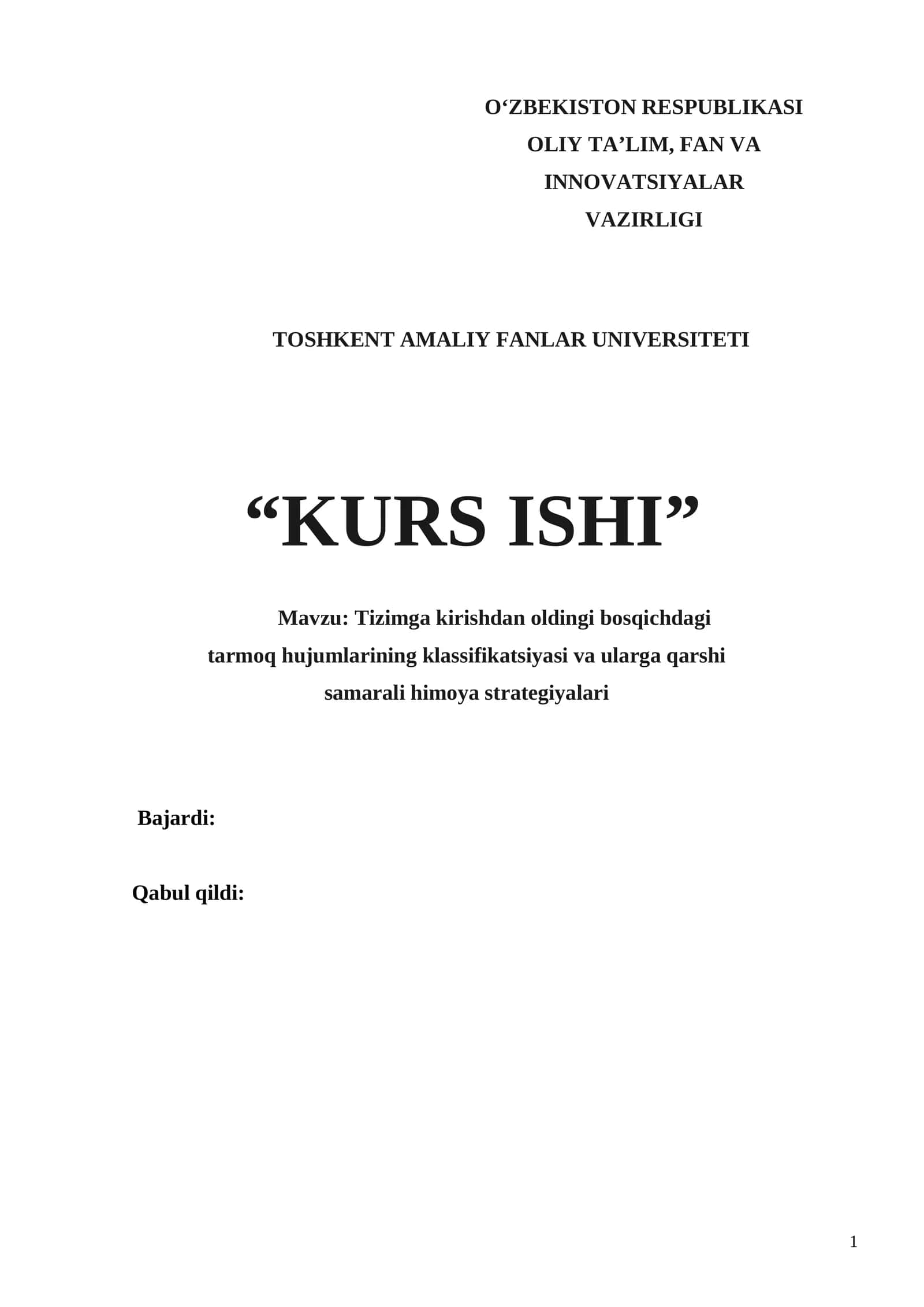 O‘ZBEKISTON RESPUBLIKASI
OLIY TA’LIM, FAN VA
INNOVATSIYALAR
VAZIRLIGI

TOSHKENT AMALIY FANLAR UNIVERSITETI

“KURS ISHI”

Mavzu: Tizimga kirishdan oldingi bosqichdagi tarmoq hujumlarining klassifikatsiyasi va ularga qarshi samarali himoya strategiyalari

Bajardi:

Qabul qildi:

1